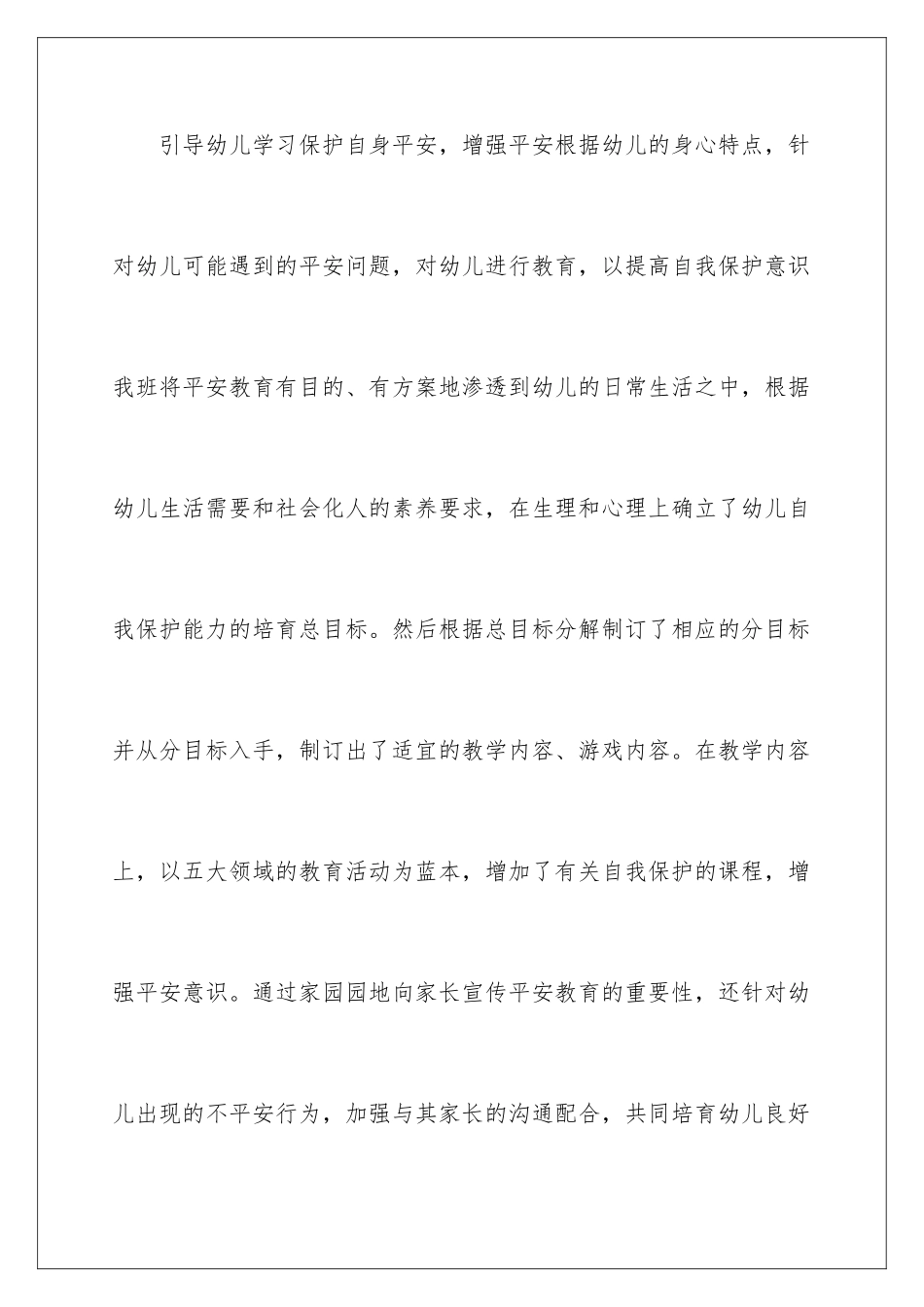 引导幼儿学习保护自身平安，增强平安根据幼儿的身心特点，针对幼儿可能遇到的平安问题，对幼儿进行教育，以提高自我保护意识我班将平安教育有目的、有方案地渗透到幼儿的日常生活之中，根据幼儿生活需要和社会化人的素养要求，在生理和心理上确立了幼儿自我保护能力的培育总目标。然后根据总目标分解制订了相应的分目标并从分目标入手，制订出了适宜的教学内容、游戏内容。在教学内容上，以五大领域的教育活动为蓝本，增加了有关自我保护的课程，增强平安意识。通过家园园地向家长宣传平安教育的重要性，还针对幼儿出现的不平安行为，加强与其家长的沟通配合，共同培育幼儿良好